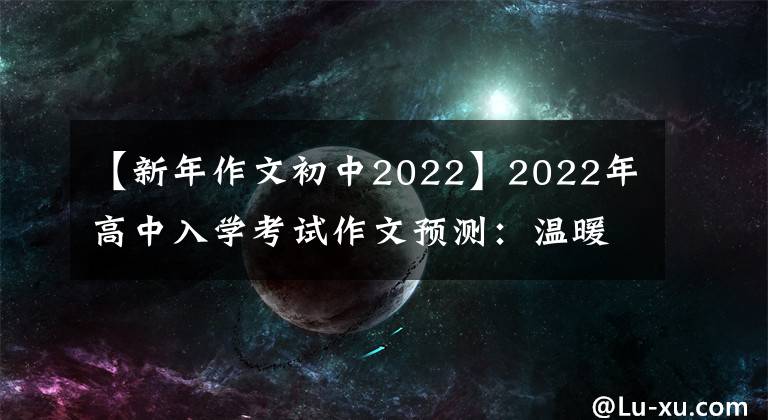 【新年作文初中2022】2022年高中入学考试作文预测：温暖

@Lu-xu.com